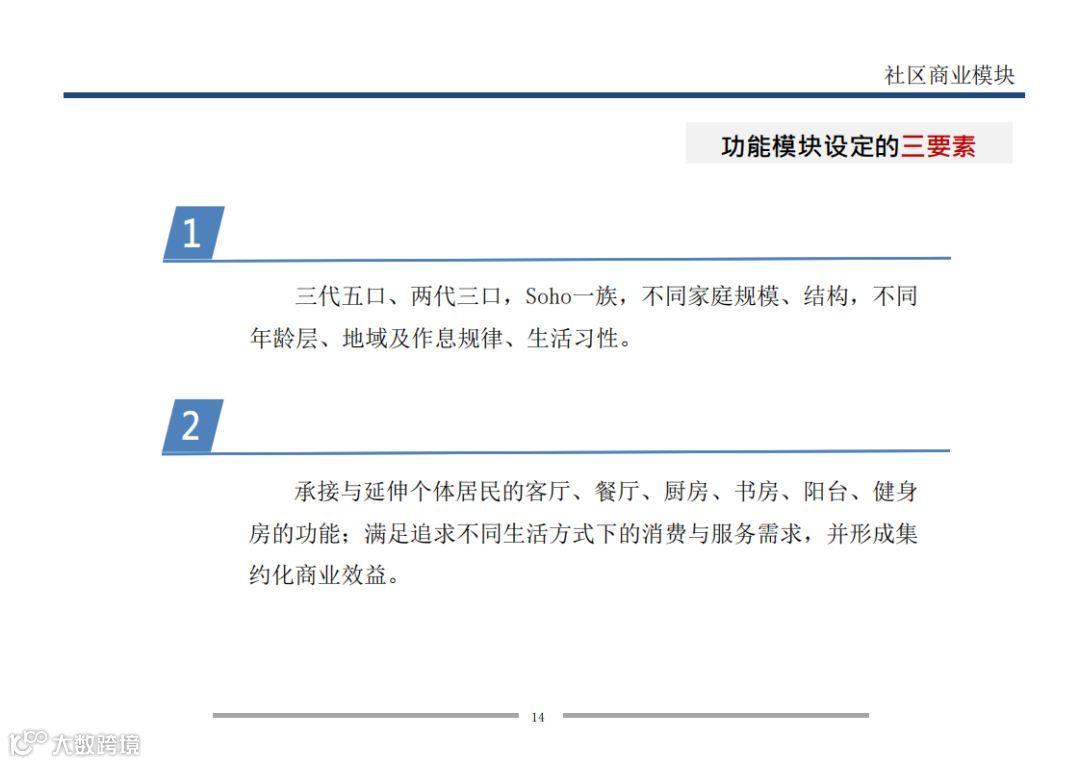 社区商业模块

功能模块设定的三要素

1

三代五口、两代三口，Soho一族，不同家庭规模、结构，不同年龄层、地域及作息规律、生活习性。

2

承接与延伸个体居民的客厅、餐厅、厨房、书房、阳台、健身房的功能；满足追求不同生活方式下的消费与服务需求，并形成集约化商业效益。

14

大数跨境